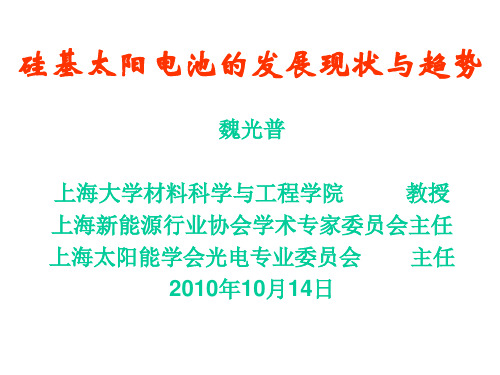 硅基太阳电池的发展现状与趋势

魏光普

上海大学材料科学与工程学院　　教授
上海新能源行业协会学术专家委员会主任
上海太阳能学会光电专业委员会　　主任
2010年10月14日